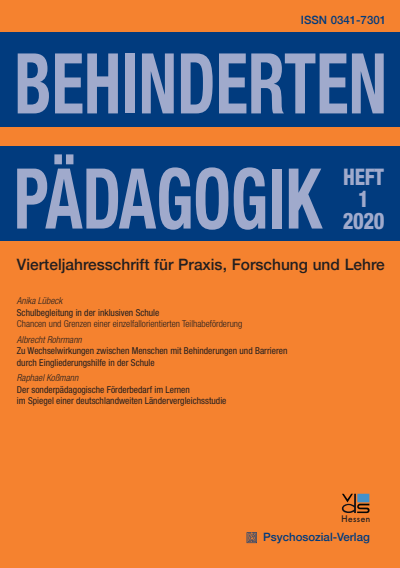 ISSN 0341-7301

BEHINDERTEN

PÄDAGOGIK

HEFT 1 2020

Vierteljahresschrift für Praxis, Forschung und Lehre

Anika Lübeck
Schulbegleitung in der inklusiven Schule
Chancen und Grenzen einer einzelfallorientierten Teilhabeförderung

Albrecht Rohrmann
Zu Wechselwirkungen zwischen Menschen mit Behinderungen und Barrieren durch Eingliederungshilfe in der Schule

Raphael Koßmann
Der sonderpädagogische Förderbedarf im Lernen im Spiegel einer deutschlandweiten Ländervergleichsstudie

vds
Hessen

Psychosozial-Verlag